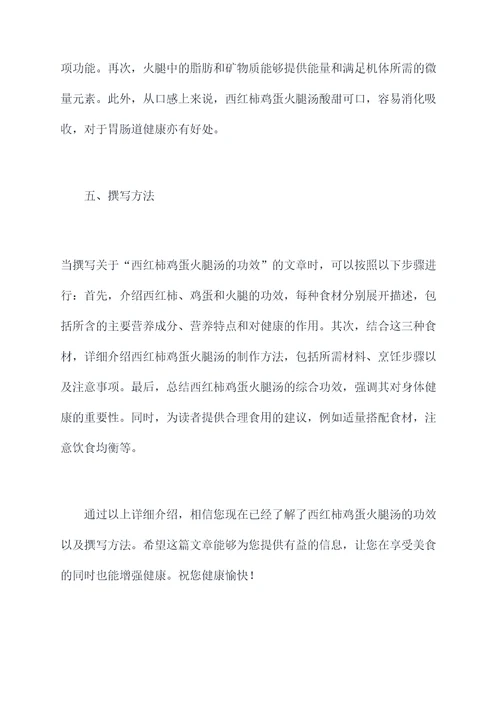 项功能。再次，火腿中的脂肪和矿物质能够提供能量和满足机体所需的微量元素。此外，从口感上来说，西红柿鸡蛋火腿汤酸甜可口，容易消化吸收，对于胃肠道健康亦有好处。

五、撰写方法

当撰写关于“西红柿鸡蛋火腿汤的功效”的文章时，可以按照以下步骤进行：首先，介绍西红柿、鸡蛋和火腿的功效，每种食材分别展开描述，包括所含的主要营养成分、营养特点和对健康的作用。其次，结合这三种食材，详细介绍西红柿鸡蛋火腿汤的制作方法，包括所需材料、烹饪步骤以及注意事项。最后，总结西红柿鸡蛋火腿汤的综合功效，强调其对身体健康的重要性。同时，为读者提供合理食用的建议，例如适量搭配食材，注意饮食均衡等。

通过以上详细介绍，相信您现在已经了解了西红柿鸡蛋火腿汤的功效以及撰写方法。希望这篇文章能够为您提供有益的信息，让您在享受美食的同时也能增强健康。祝您健康愉快！